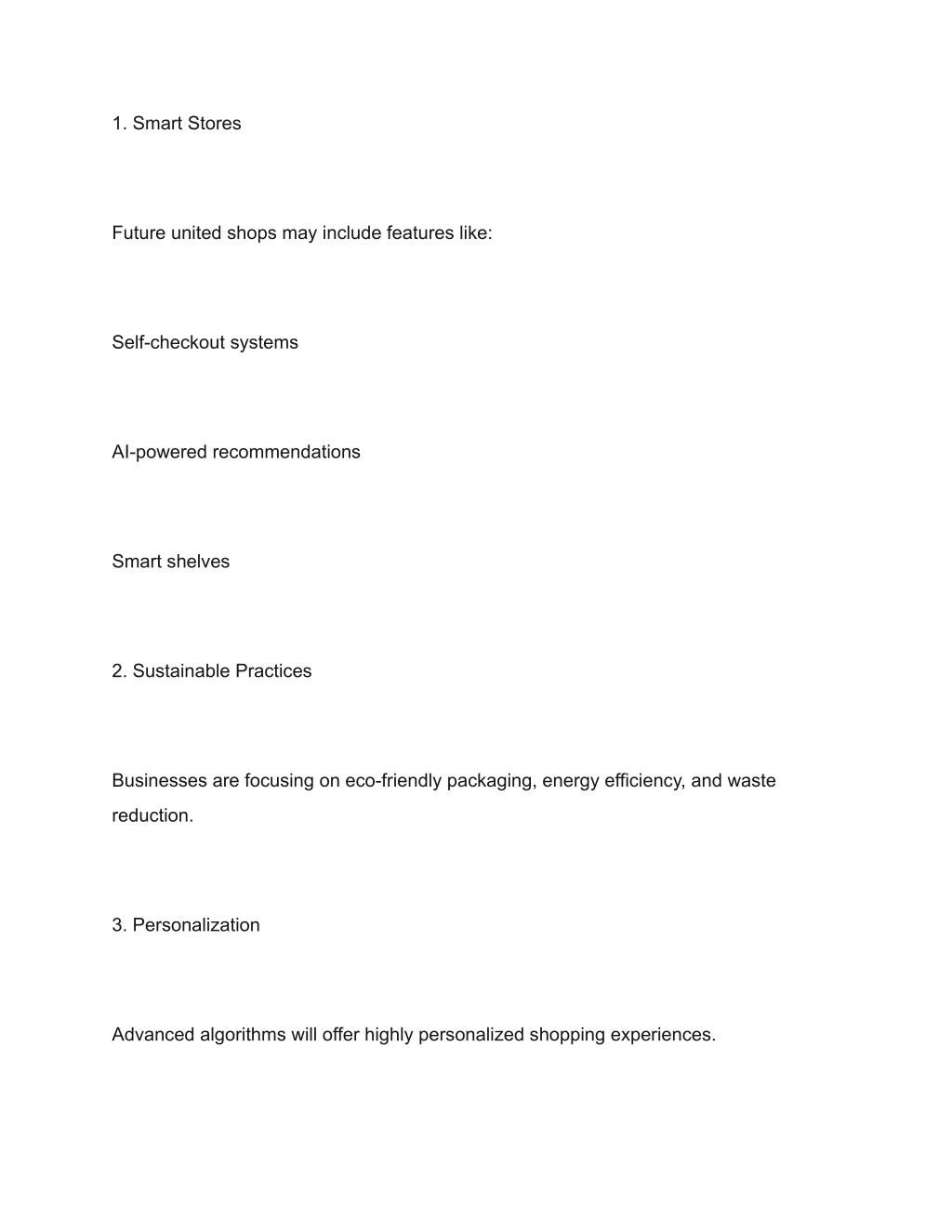 1. Smart Stores

Future united shops may include features like:

Self-checkout systems

AI-powered recommendations

Smart shelves

2. Sustainable Practices

Businesses are focusing on eco-friendly packaging, energy efficiency, and waste reduction.

3. Personalization

Advanced algorithms will offer highly personalized shopping experiences.